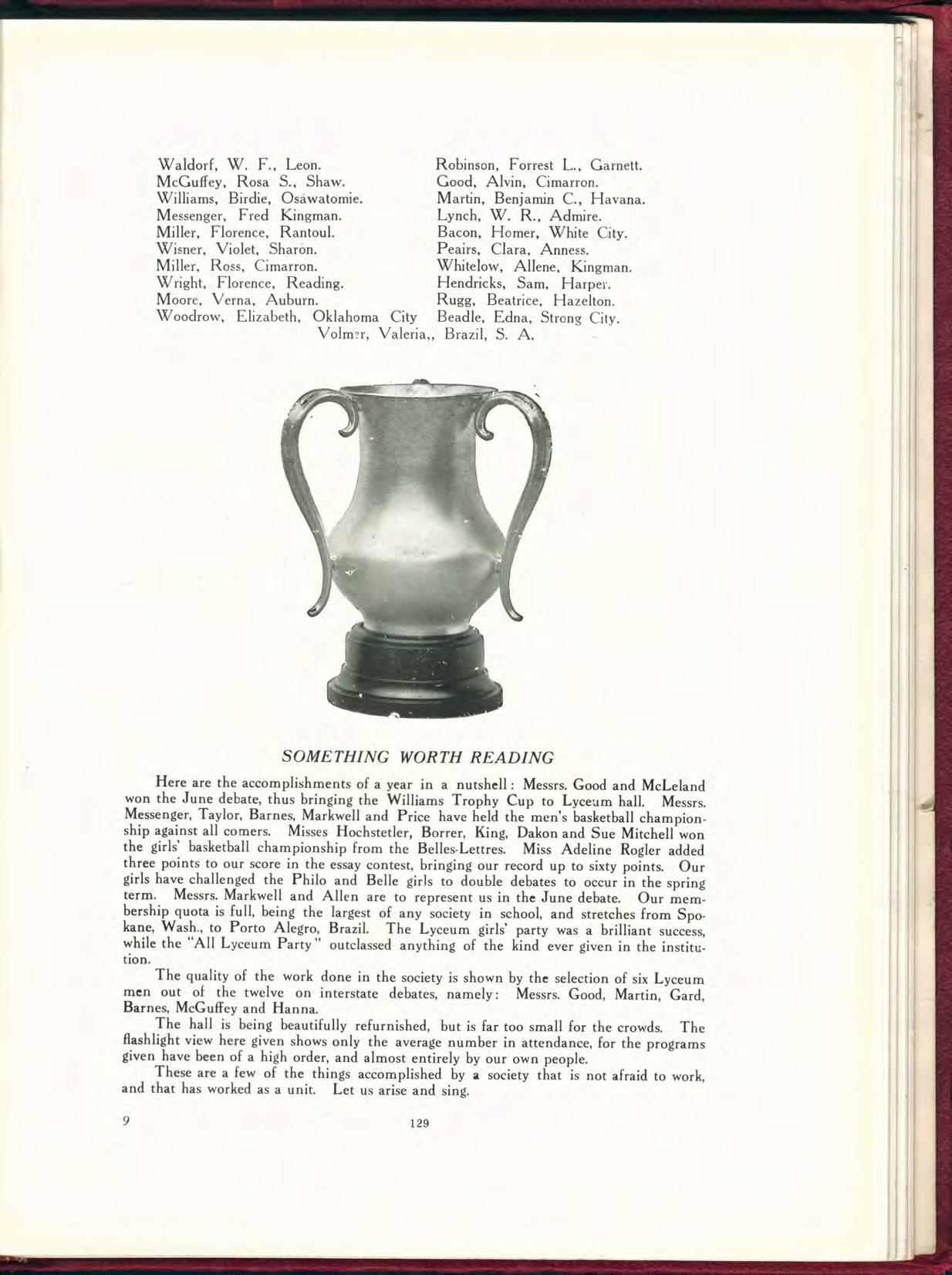 Waldorf, W. F., Leon.
McGuffey, Rosa S., Shaw.
Williams, Birdie, Osawatomie.
Messenger, Fred Kingman.
Miller, Florence, Rantoul.
Wisner, Violet, Sharon.
Miller, Ross, Cimarron.
Wright, Florence, Reading.
Moore, Verna, Auburn.
Woodrow, Elizabeth, Oklahoma City

Robinson, Forrest L., Garnett.
Good, Alvin, Cimarron.
Martin, Benjamin C., Havana.
Lynch, W. R., Admire.
Bacon, Homer, White City.
Peairs, Clara, Anness.
Whitelow, Allene, Kingman.
Hendricks, Sam, Harper.
Rugg, Beatrice, Hazelton.
Beadle, Edna, Strong City.

Volmer, Valeria,, Brazil, S. A.

SOMETHING WORTH READING

Here are the accomplishments of a year in a nutshell: Messrs. Good and McLeland won the June debate, thus bringing the Williams Trophy Cup to Lyceum hall. Messrs. Messenger, Taylor, Barnes, Markwell and Price have held the men's basketball championship against all comers. Misses Hochstetler, Borrer, King, Dakon and Sue Mitchell won the girls' basketball championship from the Belles-Lettres. Miss Adeline Rogler added three points to our score in the essay contest, bringing our record up to sixty points. Our girls have challenged the Philo and Belle girls to double debates to occur in the spring term. Messrs. Markwell and Allen are to represent us in the June debate. Our membership quota is full, being the largest of any society in school, and stretches from Spokane, Wash., to Porto Alegro, Brazil. The Lyceum girls' party was a brilliant success, while the "All Lyceum Party" outclassed anything of the kind ever given in the institution.

The quality of the work done in the society is shown by the selection of six Lyceum men out of the twelve on interstate debates, namely: Messrs. Good, Martin, Gard, Barnes, McGuffey and Hanna.

The hall is being beautifully refurnished, but is far too small for the crowds. The flashlight view here given shows only the average number in attendance, for the programs given have been of a high order, and almost entirely by our own people.

These are a few of the things accomplished by a society that is not afraid to work, and that has worked as a unit. Let us arise and sing.

9

129